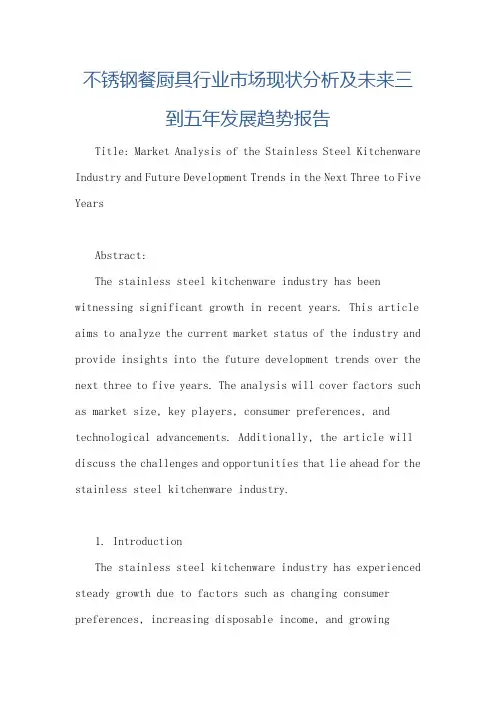 不锈钢餐厨具行业市场现状分析及未来三到五年发展趋势报告

Title: Market Analysis of the Stainless Steel Kitchenware Industry and Future Development Trends in the Next Three to Five Years

Abstract:

The stainless steel kitchenware industry has been witnessing significant growth in recent years. This article aims to analyze the current market status of the industry and provide insights into the future development trends over the next three to five years. The analysis will cover factors such as market size, key players, consumer preferences, and technological advancements. Additionally, the article will discuss the challenges and opportunities that lie ahead for the stainless steel kitchenware industry.

I. Introduction

The stainless steel kitchenware industry has experienced steady growth due to factors such as changing consumer preferences, increasing disposable income, and growing